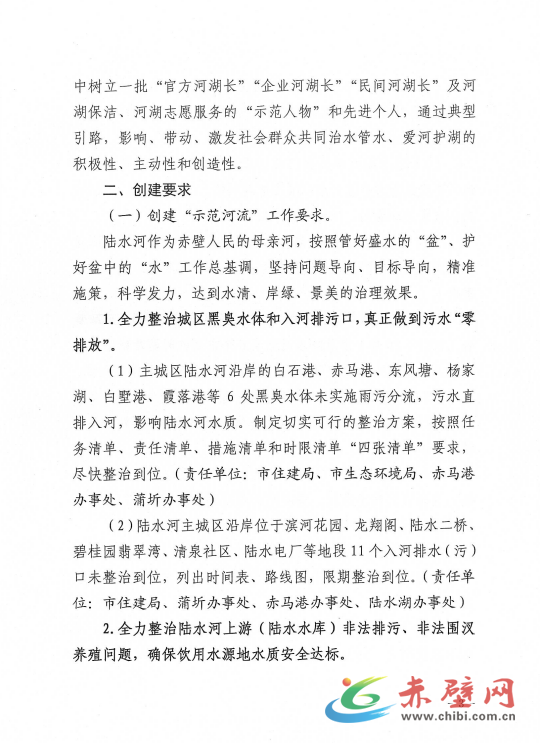 中树立一批“官方河湖长”“企业河湖长”“民间河湖长”及河湖保洁、河湖志愿服务的“示范人物”和先进个人，通过典型引路，影响、带动、激发社会群众共同治水管水、爱河护湖的积极性、主动性和创造性。

二、创建要求

（一）创建“示范河流”工作要求。

陆水河作为赤壁人民的母亲河，按照管好盛水的“盆”、护好盆中的“水”工作总基调，坚持问题导向、目标导向，精准施策，科学发力，达到水清、岸绿、景美的治理效果。

1. 全力整治城区黑臭水体和入河排污口，真正做到污水“零排放”。

（1）主城区陆水河沿岸的白石港、赤马港、东风塘、杨家湖、白墅港、霞落港等 6 处黑臭水体未实施雨污分流，污水直排入河，影响陆水河水质。制定切实可行的整治方案，按照任务清单、责任清单、措施清单和时限清单“四张清单”要求，尽快整治到位。(责任单位：市住建局、市生态环境局、赤马港办事处、蒲圻办事处）

（2）陆水河主城区沿岸位于滨河花园、龙翔阁、陆水二桥、碧桂园翡翠湾、清泉社区、陆水电厂等地段 11 个入河排水（污）口未整治到位，列出时间表、路线图，限期整治到位。(责任单位：市住建局、蒲圻办事处、赤马港办事处、陆水湖办事处）

2. 全力整治陆水河上游（陆水水库）非法排污、非法围汊养殖问题，确保饮用水源地水质安全达标。

赤壁网
www.chibi.com.cn